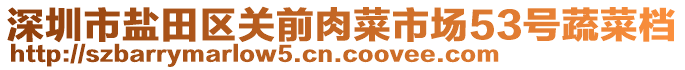 深圳市盐田区关前肉菜市场53号蔬菜档
http://szbarrymarlow5.cn.coovee.com